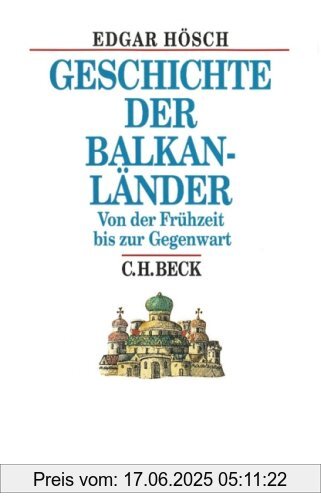 EDGAR HÖSCH

GESCHICHTE DER BALKAN-LÄNDER

Von der Frühzeit bis zur Gegenwart

C.H.BECK

Preis vom: 17.06.2025 05:11:22